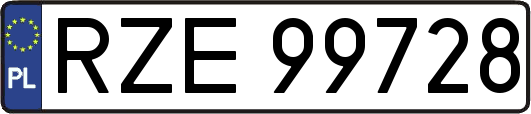 PL
RZE 99728